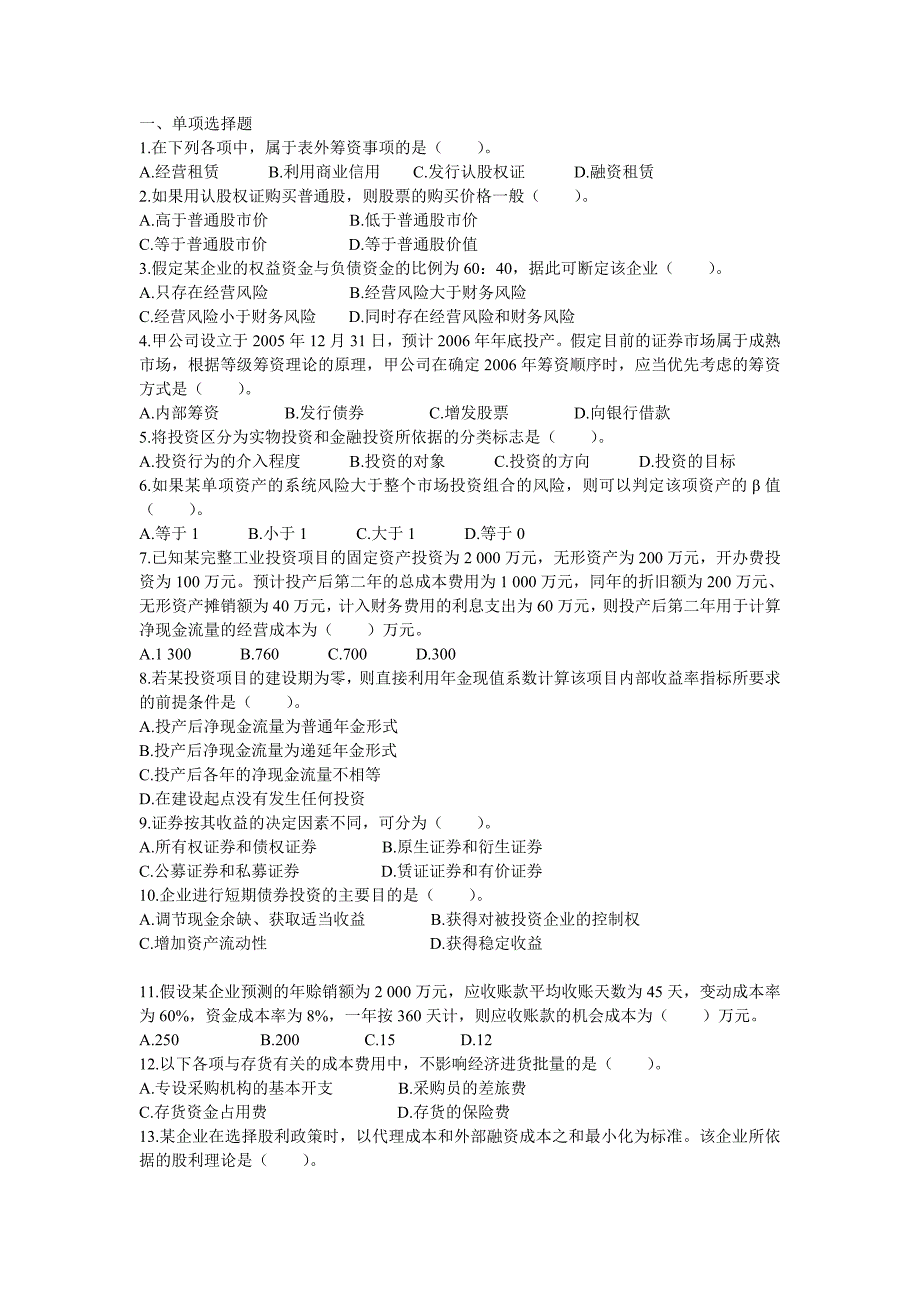 一、单项选择题
1.在下列各项中，属于表外筹资事项的是（　　）。
A.经营租赁　　B.利用商业信用　　C.发行认股权证　　D.融资租赁
2.如果用认股权证购买普通股，则股票的购买价格一般（　　）。
A.高于普通股市价　　B.低于普通股市价
C.等于普通股市价　　D.等于普通股价值
3.假定某企业的权益资金与负债资金的比例为 60：40，据此可断定该企业（　　）。
A.只存在经营风险　　B.经营风险大于财务风险
C.经营风险小于财务风险　　D.同时存在经营风险和财务风险
4.甲公司设立于 2005 年 12 月 31 日，预计 2006 年年底投产。假定目前的证券市场属于成熟市场，根据等级筹资理论的原理，甲公司在确定 2006 年筹资顺序时，应当优先考虑的筹资方式是（　　）。
A.内部筹资　　B.发行债券　　C.增发股票　　D.向银行借款
5.将投资区分为实物投资和金融投资所依据的分类标志是（　　）。
A.投资行为的介入程度　　B.投资的对象　　C.投资的方向　　D.投资的目标
6.如果某单项资产的系统风险大于整个市场投资组合的风险，则可以判定该项资产的 β 值（　　）。
A.等于 1　　B.小于 1　　C.大于 1　　D.等于 0
7.已知某完整工业投资项目的固定资产投资为 2 000 万元，无形资产为 200 万元，开办费投资为 100 万元。预计投产后第二年的总成本费用为 1 000 万元，同年的折旧额为 200 万元、无形资产摊销额为 40 万元，计入财务费用的利息支出为 60 万元，则投产后第二年用于计算净现金流量的经营成本为（　　）万元。
A.1 300　　B.760　　C.700　　D.300
8.若某投资项目的建设期为零，则直接利用年金现值系数计算该项目内部收益率指标所要求的前提条件是（　　）。
A.投产后净现金流量为普通年金形式
B.投产后净现金流量为递延年金形式
C.投产后各年的净现金流量不相等
D.在建设起点没有发生任何投资
9.证券按其收益的决定因素不同，可分为（　　）。
A.所有权证券和债权证券　　B.原生证券和衍生证券
C.公募证券和私募证券　　D.凭证证券和有价证券
10.企业进行短期债券投资的主要目的是（　　）。
A.调节现金余缺、获取适当收益　　B.获得对被投资企业的控制权
C.增加资产流动性　　D.获得稳定收益

11.假设某企业预测的年赊销额为 2 000 万元，应收账款平均收账天数为 45 天，变动成本率为 60%，资金成本率为 8%，一年按 360 天计，则应收账款的机会成本为（　　）万元。
A.250　　B.200　　C.15　　D.12
12.以下各项与存货有关的成本费用中，不影响经济进货批量的是（　　）。
A.专设采购机构的基本开支　　B.采购员的差旅费
C.存货资金占用费　　D.存货的保险费
13.某企业在选择股利政策时，以代理成本和外部融资成本之和最小化为标准。该企业所依据的股利理论是（　　）。